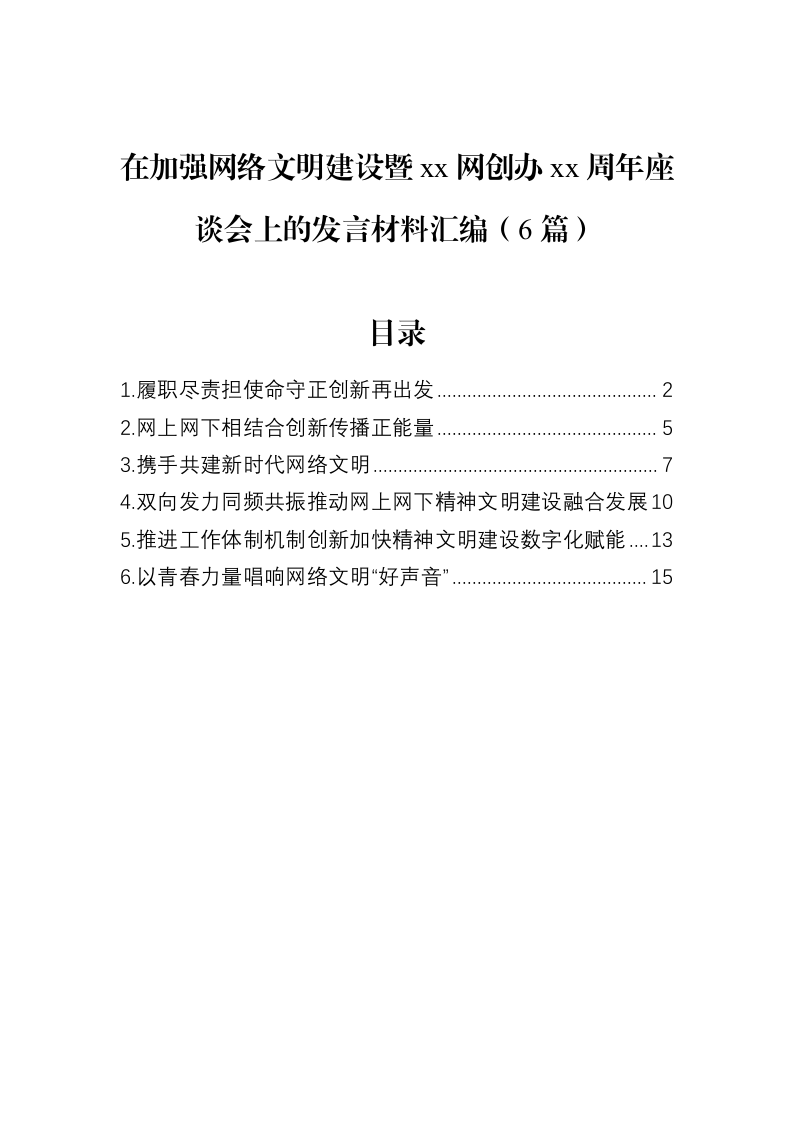 在加强网络文明建设暨xx网创办xx周年座谈会上的发言材料汇编（6篇）

目录

1.履职尽责担使命守正创新再出发 2
2.网上网下相结合创新传播正能量 5
3.携手共建新时代网络文明 7
4.双向发力同频共振推动网上网下精神文明建设融合发展 10
5.推进工作体制机制创新加快精神文明建设数字化赋能 13
6.以青春力量唱响网络文明“好声音” 15